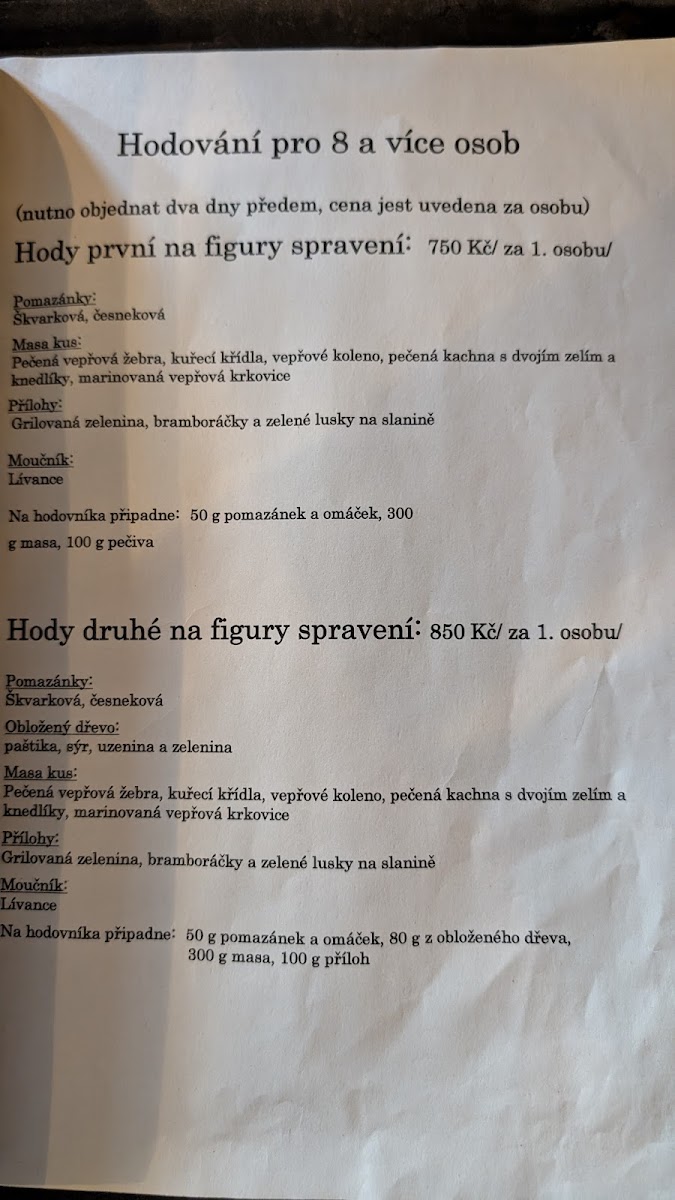 Hodování pro 8 a více osob

(nutno objednat dva dny předem, cena jest uvedena za osobu)

Hody první na figury spravení: 750 Kč/ za 1. osobu/

Pomazánky:
Škvarková, česneková

Masa kus:
Pečená vepřová žebra, kuřecí křídla, vepřové koleno, pečená kachna s dvojím zelím a knedlíky, marinovaná vepřová krkovice

Přílohy:
Grilovaná zelenina, bramboráčky a zelené lusky na slanině

Moučník:
Lívance

Na hodovníka připadne: 50 g pomazánek a omáček, 300 g masa, 100 g pečiva

Hody druhé na figury spravení: 850 Kč/ za 1. osobu/

Pomazánky:
Škvarková, česneková

Obložený dřevo:
paštika, sýr, uzenina a zelenina

Masa kus:
Pečená vepřová žebra, kuřecí křídla, vepřové koleno, pečená kachna s dvojím zelím a knedlíky, marinovaná vepřová krkovice

Přílohy:
Grilovaná zelenina, bramboráčky a zelené lusky na slanině

Moučník:
Lívance

Na hodovníka připadne: 50 g pomazánek a omáček, 80 g z obloženého dřeva, 300 g masa, 100 g příloh